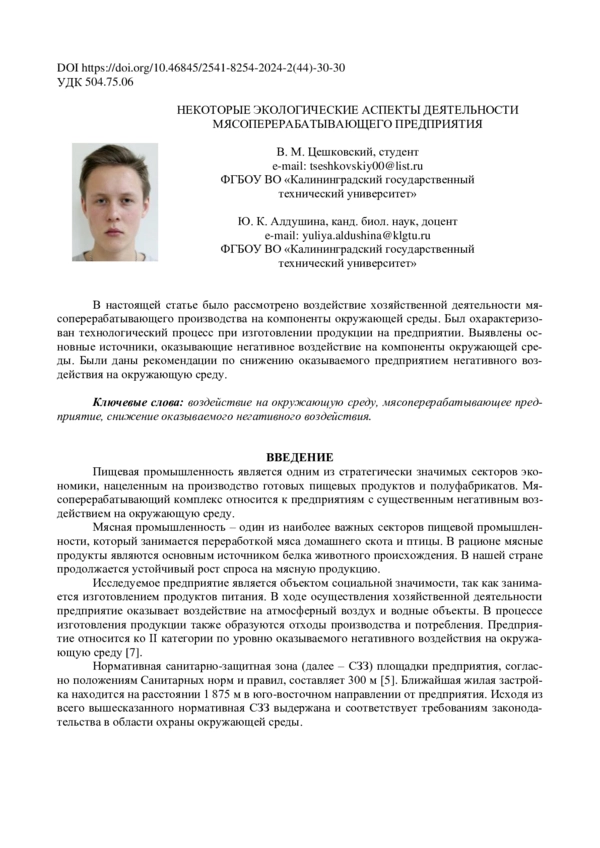 DOI https://doi.org/10.46845/2541-8254-2024-2(44)-30-30
УДК 504.75.06

НЕКОТОРЫЕ ЭКОЛОГИЧЕСКИЕ АСПЕКТЫ ДЕЯТЕЛЬНОСТИ МЯСОПЕРЕРАБАТЫВАЮЩЕГО ПРЕДПРИЯТИЯ

В. М. Цешковский, студент
e-mail: tseshkovskiy00@list.ru
ФГБОУ ВО «Калининградский государственный технический университет»

Ю. К. Алдушина, канд. биол. наук, доцент
e-mail: yuliya.aldushina@klgtu.ru
ФГБОУ ВО «Калининградский государственный технический университет»

В настоящей статье было рассмотрено воздействие хозяйственной деятельности мясоперерабатывающего производства на компоненты окружающей среды. Был охарактеризован технологический процесс при изготовлении продукции на предприятии. Выявлены основные источники, оказывающие негативное воздействие на компоненты окружающей среды. Были даны рекомендации по снижению оказываемого предприятием негативного воздействия на окружающую среду.

Ключевые слова: воздействие на окружающую среду, мясоперерабатывающее предприятие, снижение оказываемого негативного воздействия.

ВВЕДЕНИЕ

Пищевая промышленность является одним из стратегически значимых секторов экономики, нацеленным на производство готовых пищевых продуктов и полуфабрикатов. Мясоперерабатывающий комплекс относится к предприятиям с существенным негативным воздействием на окружающую среду.

Мясная промышленность – один из наиболее важных секторов пищевой промышленности, который занимается переработкой мяса домашнего скота и птицы. В рационе мясные продукты являются основным источником белка животного происхождения. В нашей стране продолжается устойчивый рост спроса на мясную продукцию.

Исследуемое предприятие является объектом социальной значимости, так как занимается изготовлением продуктов питания. В ходе осуществления хозяйственной деятельности предприятие оказывает воздействие на атмосферный воздух и водные объекты. В процессе изготовления продукции также образуются отходы производства и потребления. Предприятие относится ко II категории по уровню оказываемого негативного воздействия на окружающую среду [7].

Нормативная санитарно-защитная зона (далее – СЗЗ) площадки предприятия, согласно положениям Санитарных норм и правил, составляет 300 м [5]. Ближайшая жилая застройка находится на расстоянии 1 875 м в юго-восточном направлении от предприятия. Исходя из всего вышесказанного нормативная СЗЗ выдержана и соответствует требованиям законодательства в области охраны окружающей среды.